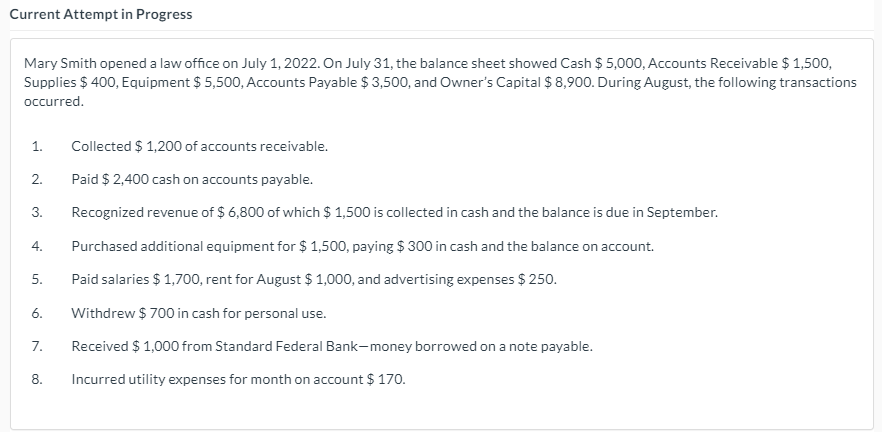 Current Attempt in Progress

Mary Smith opened a law office on July 1, 2022. On July 31, the balance sheet showed Cash \$ 5,000, Accounts Receivable \$ 1,500, Supplies \$ 400, Equipment \$ 5,500, Accounts Payable \$ 3,500, and Owner's Capital \$ 8,900. During August, the following transactions occurred.

1. Collected \$ 1,200 of accounts receivable.

2. Paid \$ 2,400 cash on accounts payable.

3. Recognized revenue of \$ 6,800 of which \$ 1,500 is collected in cash and the balance is due in September.

4. Purchased additional equipment for \$ 1,500, paying \$ 300 in cash and the balance on account.

5. Paid salaries \$ 1,700, rent for August \$ 1,000, and advertising expenses \$ 250.

6. Withdrew \$ 700 in cash for personal use.

7. Received \$ 1,000 from Standard Federal Bank—money borrowed on a note payable.

8. Incurred utility expenses for month on account \$ 170.